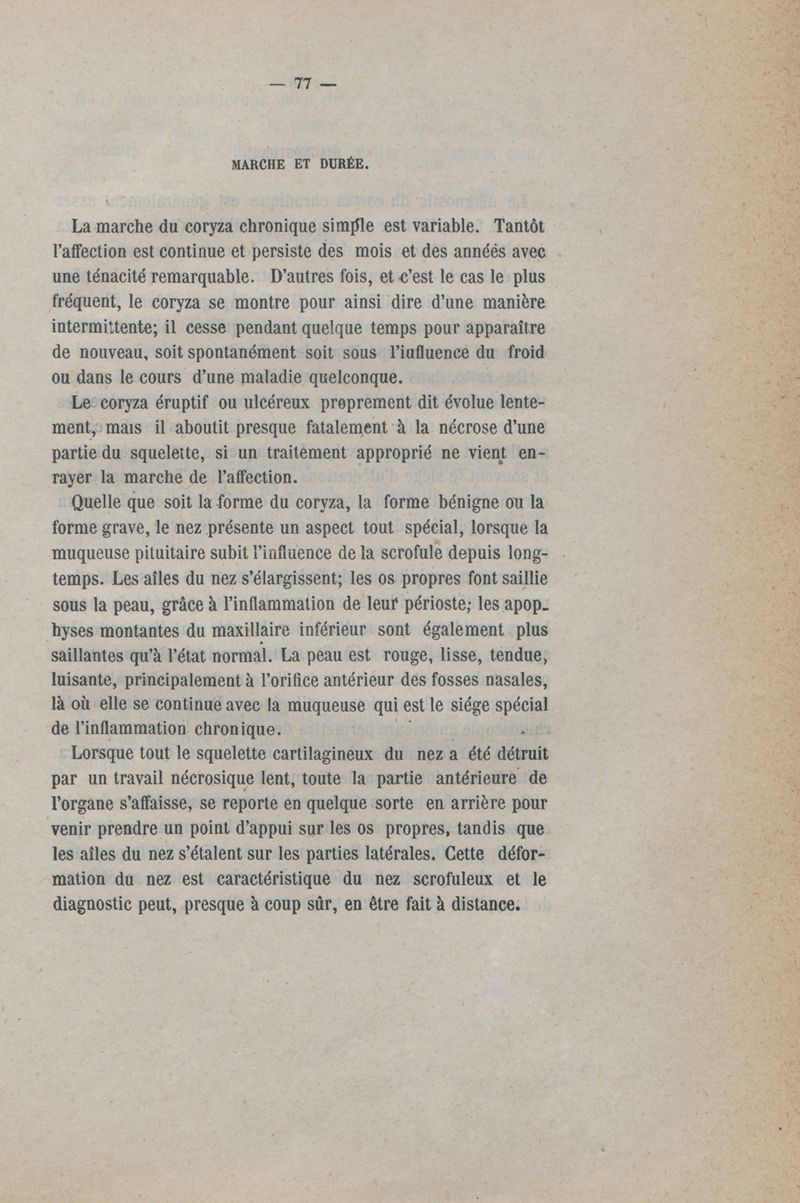 — 77 —

MARCHE ET DURÉE.

La marche du coryza chronique simple est variable. Tantôt l'affection est continue et persiste des mois et des années avec une ténacité remarquable. D'autres fois, et c'est le cas le plus fréquent, le coryza se montre pour ainsi dire d'une manière intermittente; il cesse pendant quelque temps pour apparaître de nouveau, soit spontanément soit sous l'influence du froid ou dans le cours d'une maladie quelconque.

Le coryza éruptif ou ulcéreux proprement dit évolue lentement, mais il aboutit presque fatalement à la nécrose d'une partie du squelette, si un traitement approprié ne vient enrayer la marche de l'affection.

Quelle que soit la forme du coryza, la forme bénigne ou la forme grave, le nez présente un aspect tout spécial, lorsque la muqueuse pituitaire subit l'influence de la scrofule depuis longtemps. Les aîles du nez s'élargissent; les os propres font saillie sous la peau, grâce à l'inflammation de leur périoste; les apophyses montantes du maxillaire inférieur sont également plus saillantes qu'à l'état normal. La peau est rouge, lisse, tendue, luisante, principalement à l'orifice antérieur des fosses nasales, là où elle se continue avec la muqueuse qui est le siége spécial de l'inflammation chronique.

Lorsque tout le squelette cartilagineux du nez a été détruit par un travail nécrosique lent, toute la partie antérieure de l'organe s'affaisse, se reporte en quelque sorte en arrière pour venir prendre un point d'appui sur les os propres, tandis que les aîles du nez s'étalent sur les parties latérales. Cette déformation du nez est caractéristique du nez scrofuleux et le diagnostic peut, presque à coup sûr, en être fait à distance.